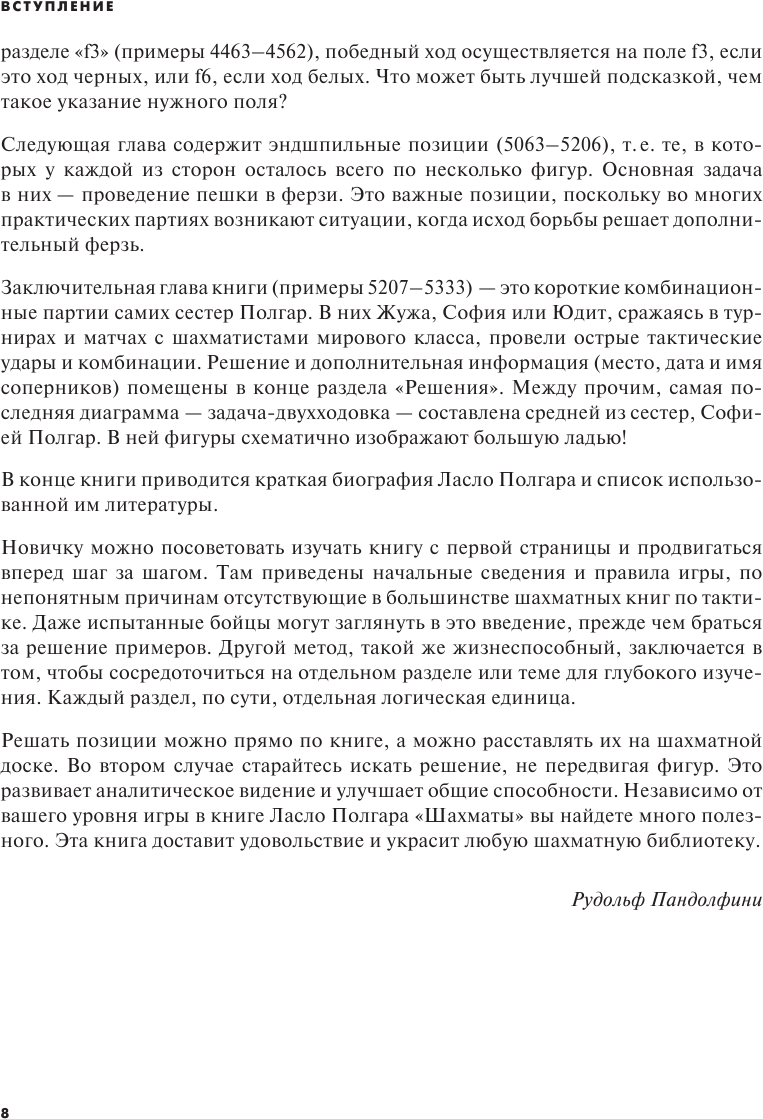 ВСТУПЛЕНИЕ

разделе «f3» (примеры 4463–4562), победный ход осуществляется на поле f3, если это ход черных, или f6, если ход белых. Что может быть лучшей подсказкой, чем такое указание нужного поля?

Следующая глава содержит эндшпильные позиции (5063–5206), т. е. те, в которых у каждой из сторон осталось всего по несколько фигур. Основная задача в них — проведение пешки в ферзи. Это важные позиции, поскольку во многих практических партиях возникают ситуации, когда исход борьбы решает дополнительный ферзь.

Заключительная глава книги (примеры 5207–5333) — это короткие комбинационные партии самих сестер Полгар. В них Жужа, София или Юдит, сражаясь в турнирах и матчах с шахматистами мирового класса, провели острые тактические удары и комбинации. Решение и дополнительная информация (место, дата и имя соперников) помещены в конце раздела «Решения». Между прочим, самая последняя диаграмма — задача-двухходовка — составлена средней из сестер, Софией Полгар. В ней фигуры схематично изображают большую ладью!

В конце книги приводится краткая биография Ласло Полгара и список использованной им литературы.

Новичку можно посоветовать изучать книгу с первой страницы и продвигаться вперед шаг за шагом. Там приведены начальные сведения и правила игры, по непонятным причинам отсутствующие в большинстве шахматных книг по тактике. Даже испытанные бойцы могут заглянуть в это введение, прежде чем браться за решение примеров. Другой метод, такой же жизнеспособный, заключается в том, чтобы сосредоточиться на отдельном разделе или теме для глубокого изучения. Каждый раздел, по сути, отдельная логическая единица.

Решать позиции можно прямо по книге, а можно расставлять их на шахматной доске. Во втором случае старайтесь искать решение, не передвигая фигур. Это развивает аналитическое видение и улучшает общие способности. Независимо от вашего уровня игры в книге Ласло Полгара «Шахматы» вы найдете много полезного. Эта книга доставит удовольствие и украсит любую шахматную библиотеку.

Рудольф Пандолфини

8